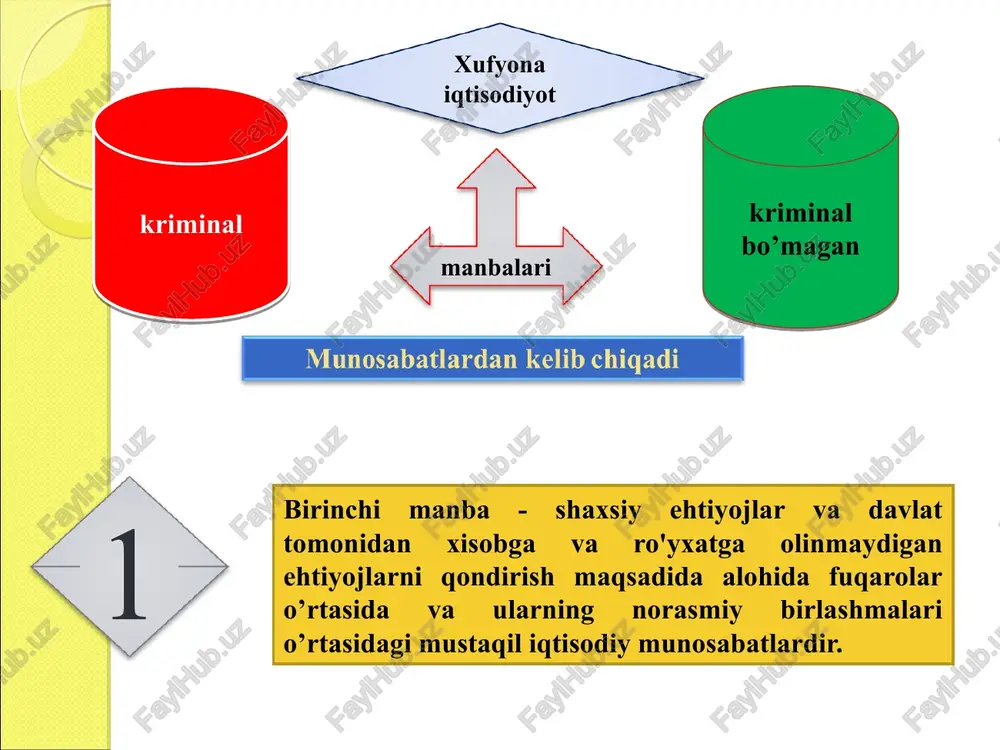 Xufyona iqtisodiyot

kriminal

manbalari

kriminal bo’magan

Munosabatlardan kelib chiqadi

1

Birinchi manba - shaxsiy ehtiyojlar va davlat tomonidan xisobga va ro'yxatga olinmaydigan ehtiyojlarni qondirish maqsadida alohida fuqarolar o’rtasida va ularning norasmiy birlashmalari o’rtasidagi mustaqil iqtisodiy munosabatlardir.

FaylHub.uz